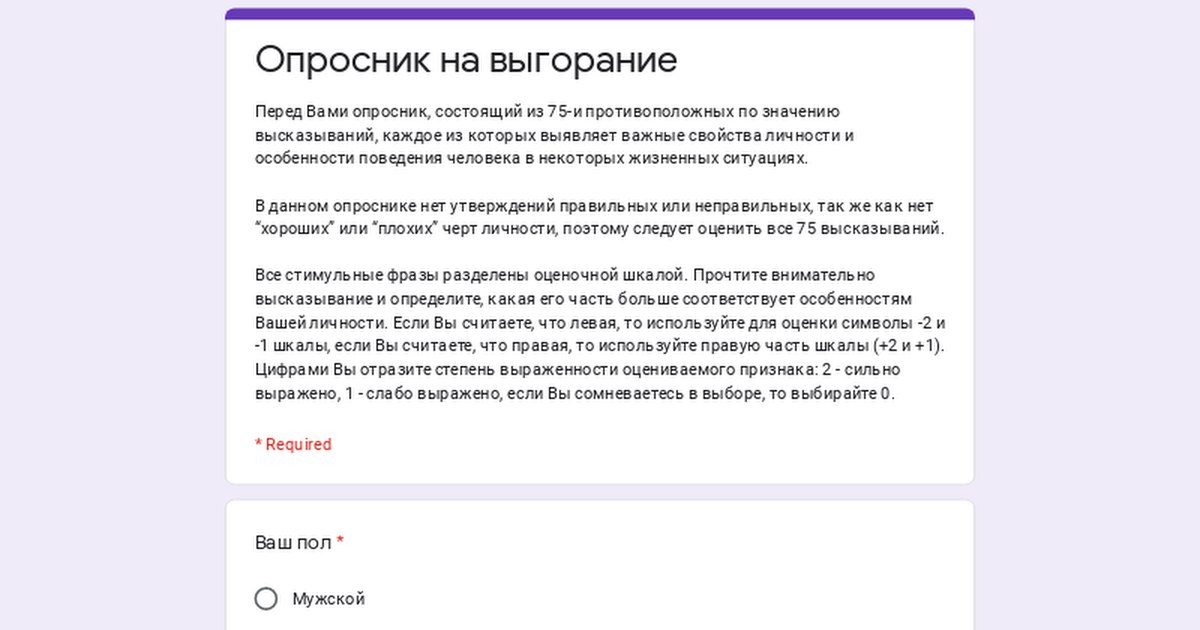 Опросник на выгорание

Перед Вами опросник, состоящий из 75-и противоположных по значению высказываний, каждое из которых выявляет важные свойства личности и особенности поведения человека в некоторых жизненных ситуациях.

В данном опроснике нет утверждений правильных или неправильных, так же как нет "хороших" или "плохих" черт личности, поэтому следует оценить все 75 высказываний.

Все стимульные фразы разделены оценочной шкалой. Прочтите внимательно высказывание и определите, какая его часть больше соответствует особенностям Вашей личности. Если Вы считаете, что левая, то используйте для оценки символы -2 и -1 шкалы, если Вы считаете, что правая, то используйте правую часть шкалы (+2 и +1). Цифрами Вы отразите степень выраженности оцениваемого признака: 2 - сильно выражено, 1 - слабо выражено, если Вы сомневаетесь в выборе, то выбирайте 0.

* Required

Ваш пол *

Мужской